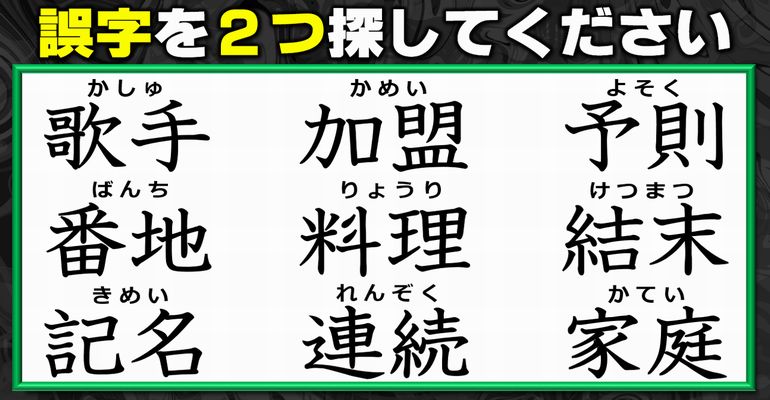 誤字を２つ探してください

かしゅ
歌手

かめい
加盟

よそく
予則

ばんち
番地

りょうり
料理

けつまつ
結末

きめい
記名

れんぞく
連続

かてい
家庭